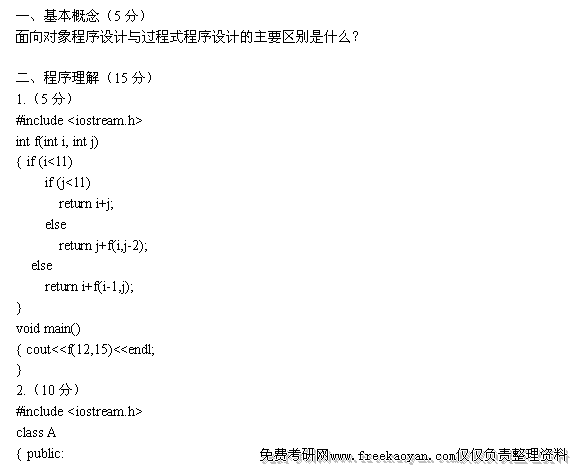 一、基本概念（5分）
面向对象程序设计与过程式程序设计的主要区别是什么？

二、程序理解（15分）
1.（5分）
#include <iostream.h>
int f(int i, int j)
{ if (i<11)
if (j<11)
return i+j;
else
return j+f(i,j-2);
else
return i+f(i-1,j);
}
void main()
{ cout<<f(12,15)<<endl;
}
2.（10分）
#include <iostream.h>
class A
{ public:

免费考研网www.freekaoyan.com仅仅负责整理资料